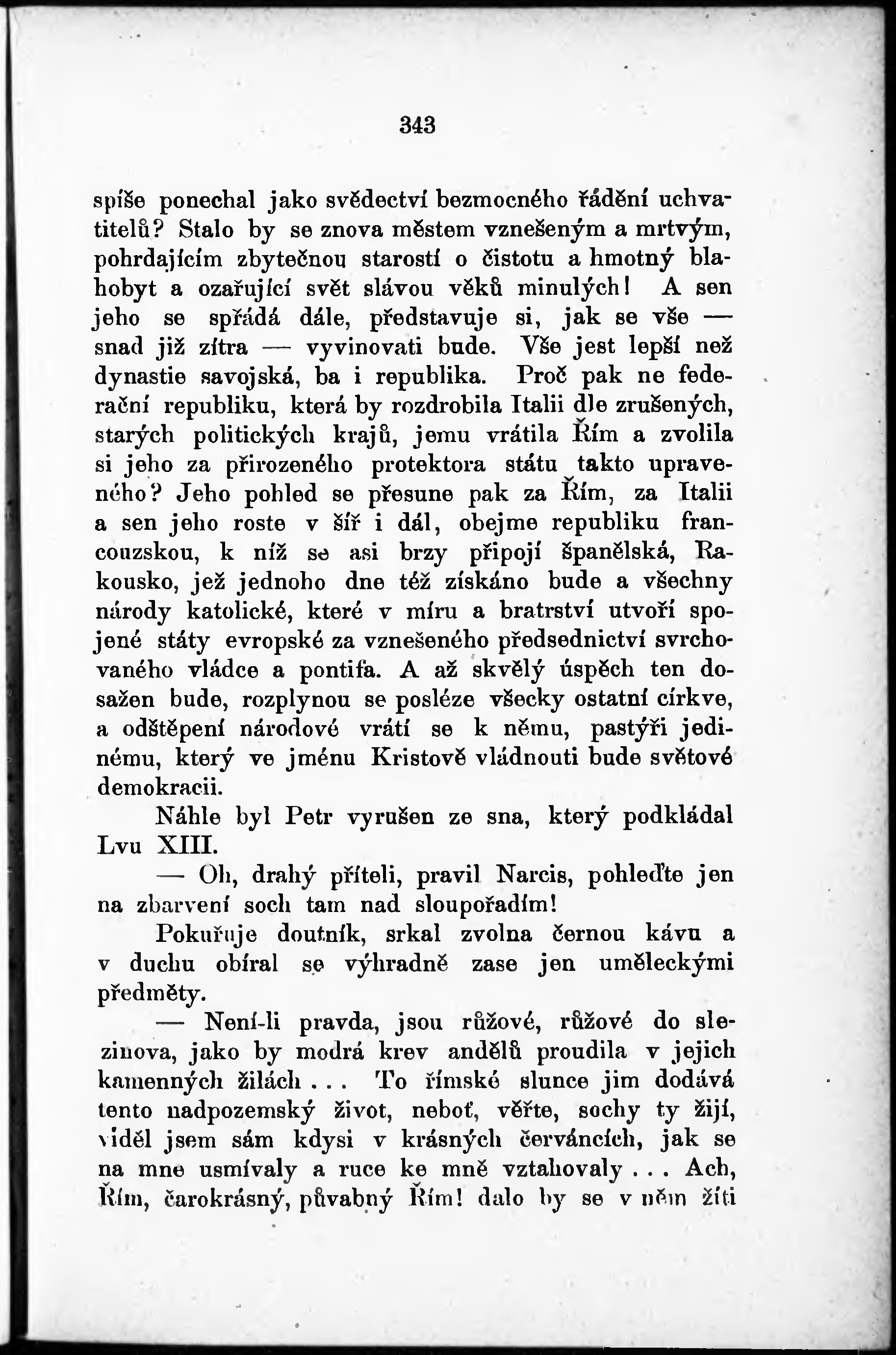 343

spíše ponechal jako svědectví bezmocného řádění uchvatitelů? Stalo by se znova městem vznešeným a mrtvým, pohrdajícím zbytečnou starostí o čistotu a hmotný blahobyt a ozařující svět slávou věků minulých! A sen jeho se spřádá dále, představuje si, jak se vše — snad již zítra — vyvinovati bude. Vše jest lepší než dynastie savojská, ba i republika. Proč pak ne federační republiku, která by rozdrobila Italii dle zrušených, starých politických krajů, jemu vrátila Řím a zvolila si jeho za přirozeného protektora státu takto upraveného? Jeho pohled se přesune pak za Řím, za Italii a sen jeho roste v šíř i dál, obejme republiku francouzskou, k níž se asi brzy připojí španělská, Rakousko, jež jednoho dne též získáno bude a všechny národy katolické, které v míru a bratrství utvoří spojené státy evropské za vznešeného předsednictví svrchovaného vládce a pontifa. A až skvělý úspěch ten dosažen bude, rozplynou se posléze všecky ostatní církve, a odštěpení národové vrátí se k němu, pastýři jedinému, který ve jménu Kristově vládnouti bude světové demokracii.

Náhle byl Petr vyrušen ze sna, který podkládal Lvu XIII.

— Oh, drahý příteli, pravil Narcis, pohleďte jen na zbarvení soch tam nad sloupořadím!

Pokuřuje doutník, srkal zvolna černou kávu a v duchu obíral se výhradně zase jen uměleckými předměty.

— Není-li pravda, jsou růžové, růžové do slezinova, jako by modrá krev andělů proudila v jejich kamenných žilách . . . To římské slunce jim dodává tento nadpozemský život, neboť, věřte, sochy ty žijí, viděl jsem sám kdysi v krásných červáncích, jak se na mne usmívaly a ruce ke mně vztahovaly . . . Ach, Řím, čarokrásný, půvabný Řím! dalo by se v něm žíti